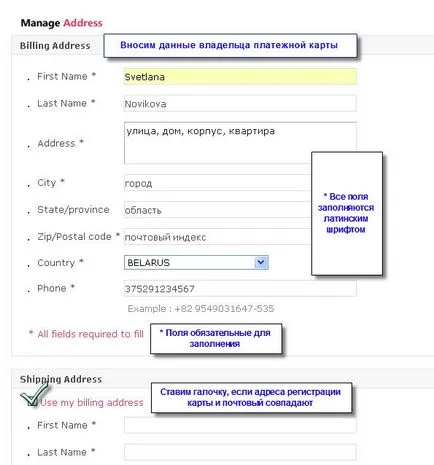 Manage Address

Billing Address

Вносим данные владельца платежной карты

. First Name * Svetlana

. Last Name * Novikova

. Address * улица, дом, корпус, квартира

. City * город

. State/province область

. Zip/Postal code * почтовый индекс

. Country * BELARUS

. Phone * 375291234567

Example : +82 9549031647-535

* Все поля заполняются латинским шрифтом

* All fields required to fill

* Поля обязательные для заполнения

Shipping Address

Use my billing address

Ставим галочку, если адреса регистрации карты и почтовый совпадают

. First Name *

. Last Name *